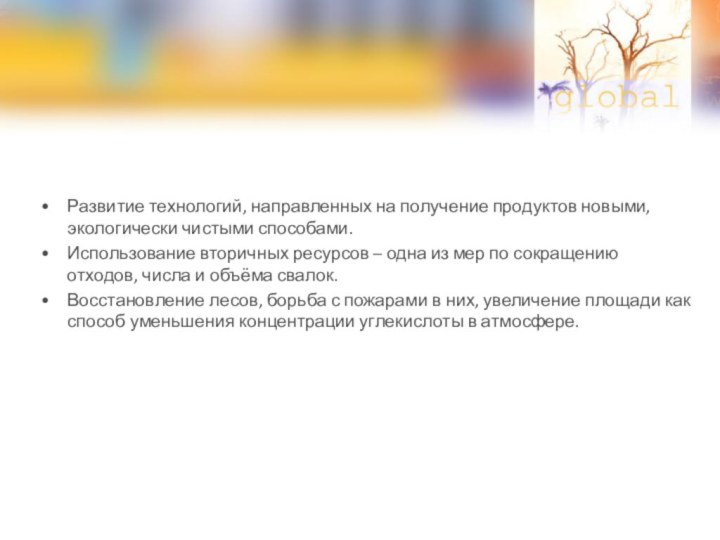 global

• Развитие технологий, направленных на получение продуктов новыми, экологически чистыми способами.
• Использование вторичных ресурсов – одна из мер по сокращению отходов, числа и объёма свалок.
• Восстановление лесов, борьба с пожарами в них, увеличение площади как способ уменьшения концентрации углекислоты в атмосфере.